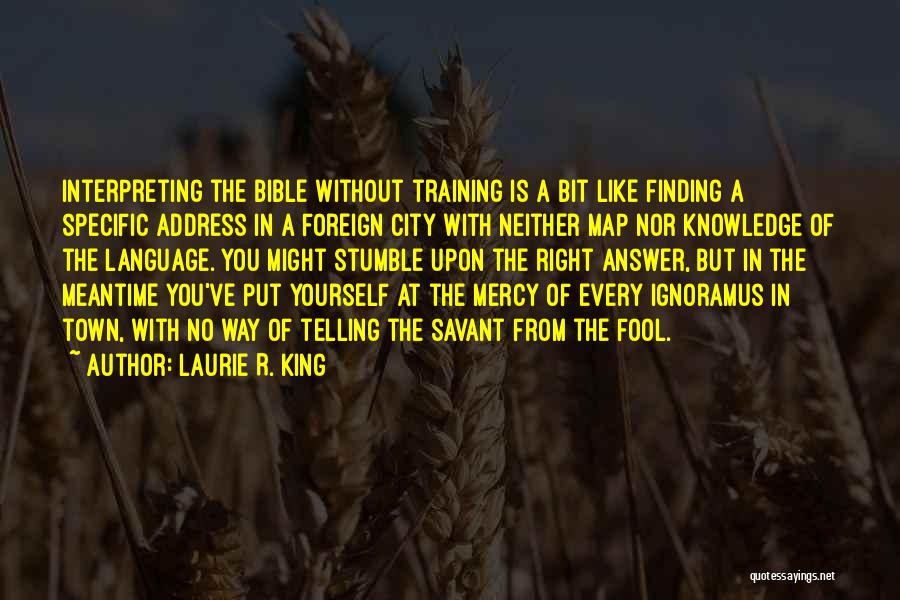 INTERPRETING THE BIBLE WITHOUT TRAINING IS A BIT LIKE FINDING A SPECIFIC ADDRESS IN A FOREIGN CITY WITH NEITHER MAP NOR KNOWLEDGE OF THE LANGUAGE. YOU MIGHT STUMBLE UPON THE RIGHT ANSWER, BUT IN THE MEANTIME YOU'VE PUT YOURSELF AT THE MERCY OF EVERY IGNORAMUS IN TOWN, WITH NO WAY OF TELLING THE SAVANT FROM THE FOOL.
~ AUTHOR: LAURIE R. KING

quotessayings.net